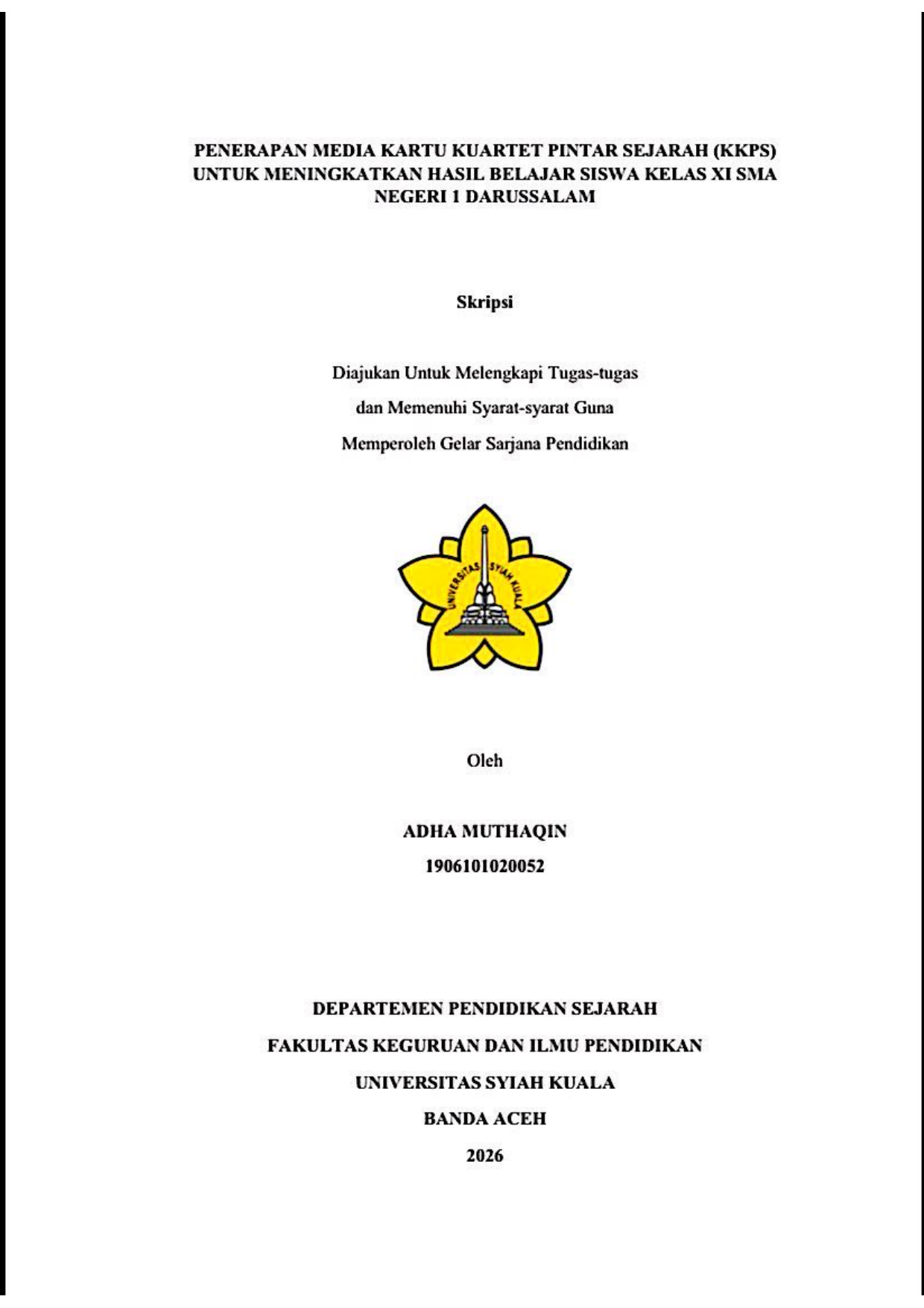 PENERAPAN MEDIA KARTU KUARTET PINTAR SEJARAH (KKPS) UNTUK MENINGKATKAN HASIL BELAJAR SISWA KELAS XI SMA NEGERI 1 DARUSSALAM

Skripsi

Diajukan Untuk Melengkapi Tugas-tugas
dan Memenuhi Syarat-syarat Guna
Memperoleh Gelar Sarjana Pendidikan

UNIVERSITAS SYIAH KUALA

Oleh

ADHA MUTHAQIN
1906101020052

DEPARTEMEN PENDIDIKAN SEJARAH
FAKULTAS KEGURUAN DAN ILMU PENDIDIKAN
UNIVERSITAS SYIAH KUALA
BANDA ACEH
2026